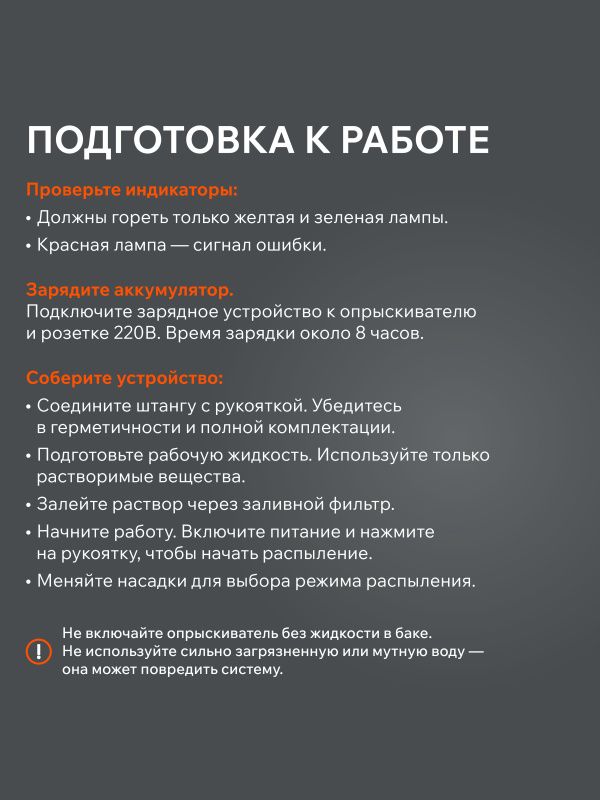 ПОДГОТОВКА К РАБОТЕ

Проверьте индикаторы:
• Должны гореть только желтая и зеленая лампы.
• Красная лампа — сигнал ошибки.

Зарядите аккумулятор.
Подключите зарядное устройство к опрыскивателю и розетке 220В. Время зарядки около 8 часов.

Соберите устройство:
• Соедините штангу с рукояткой. Убедитесь в герметичности и полной комплектации.
• Подготовьте рабочую жидкость. Используйте только растворимые вещества.
• Залейте раствор через заливной фильтр.
• Начните работу. Включите питание и нажмите на рукоятку, чтобы начать распыление.
• Меняйте насадки для выбора режима распыления.

!
Не включайте опрыскиватель без жидкости в баке.
Не используйте сильно загрязненную или мутную воду — она может повредить систему.